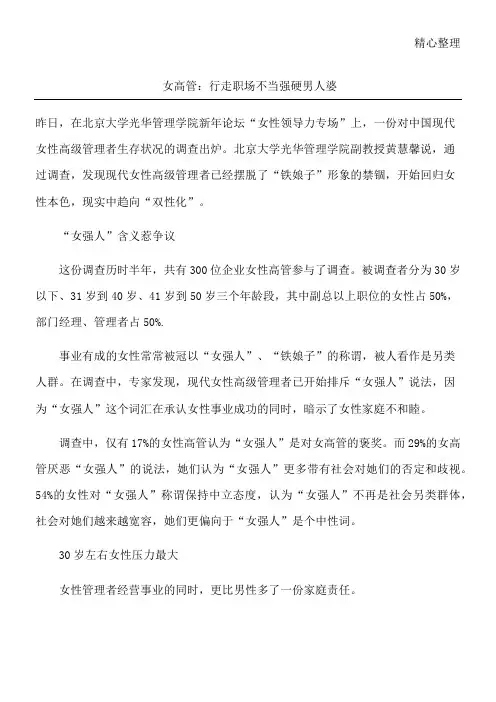 精心整理

女高管：行走职场不当强硬男人婆

昨日，在北京大学光华管理学院新年论坛“女性领导力专场”上，一份对中国现代女性高级管理者生存状况的调查出炉。北京大学光华管理学院副教授黄慧馨说，通过调查，发现现代女性高级管理者已经摆脱了“铁娘子”形象的禁锢，开始回归女性本色，现实中趋向“双性化”。

“女强人”含义惹争议

这份调查历时半年，共有300位企业女性高管参与了调查。被调查者分为30岁以下、31岁到40岁、41岁到50岁三个年龄段，其中副总以上职位的女性占50%，部门经理、管理者占50%.

事业有成的女性常常被冠以“女强人”、“铁娘子”的称谓，被人看作是另类人群。在调查中，专家发现，现代女性高级管理者已开始排斥“女强人”说法，因为“女强人”这个词汇在承认女性事业成功的同时，暗示了女性家庭不和睦。

调查中，仅有17%的女性高管认为“女强人”是对女高管的褒奖。而29%的女高管厌恶“女强人”的说法，她们认为“女强人”更多带有社会对她们的否定和歧视。54%的女性对“女强人”称谓保持中立态度，认为“女强人”不再是社会另类群体，社会对她们越来越宽容，她们更偏向于“女强人”是个中性词。

30岁左右女性压力最大

女性管理者经营事业的同时，更比男性多了一份家庭责任。